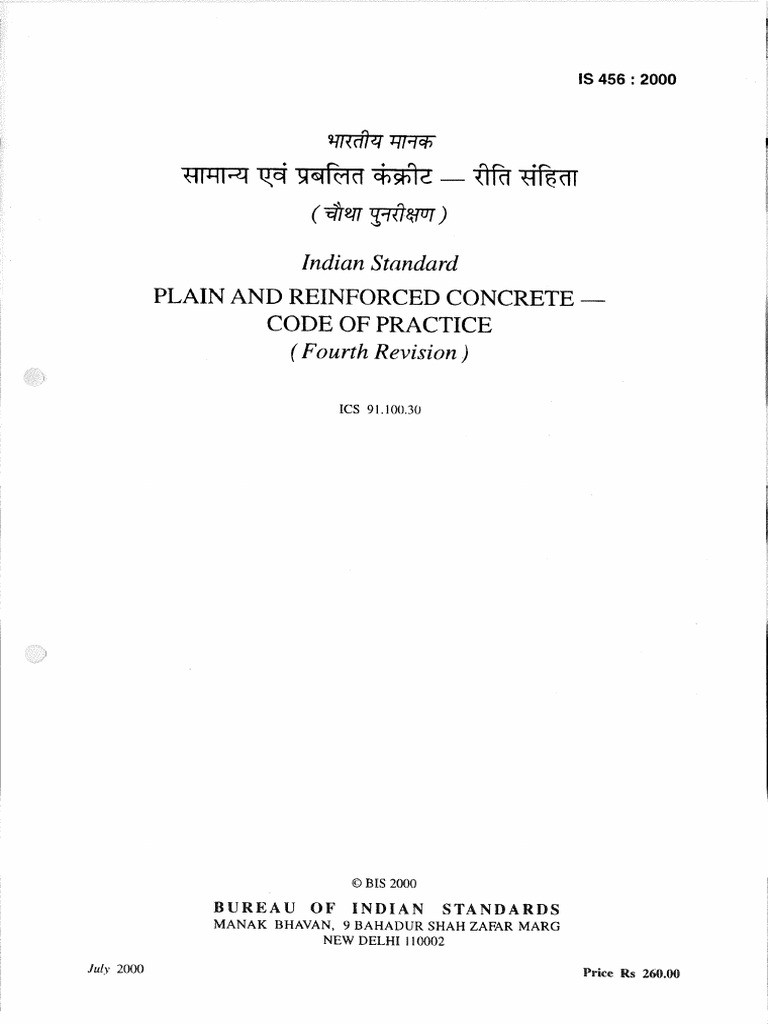 IS 456 : 2000

भारतीय मानक
सामान्य एवं प्रबलित कंक्रीट — रीति संहिता
( चौथा पुनरीक्षण )

Indian Standard
PLAIN AND REINFORCED CONCRETE — CODE OF PRACTICE
( Fourth Revision )

ICS 91.100.30

© BIS 2000
BUREAU OF INDIAN STANDARDS
MANAK BHAVAN, 9 BAHADUR SHAH ZAFAR MARG
NEW DELHI 110002

July 2000

Price Rs 260.00